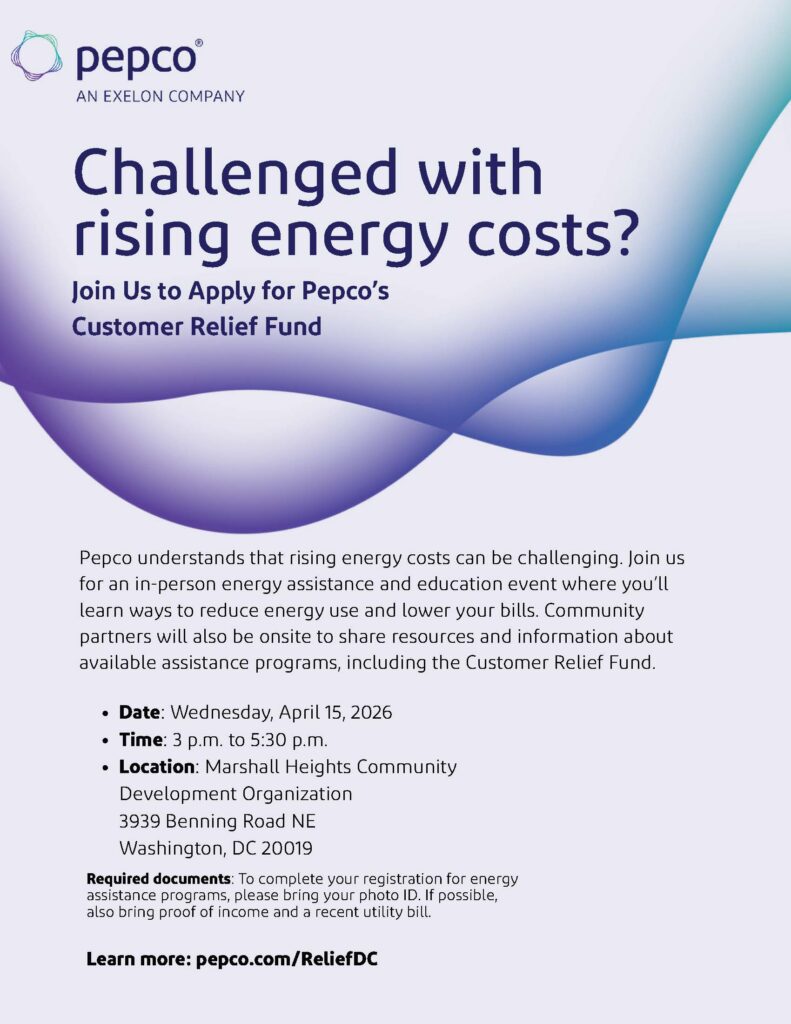 pepco®
AN EXELON COMPANY

Challenged with rising energy costs?

Join Us to Apply for Pepco's Customer Relief Fund

Pepco understands that rising energy costs can be challenging. Join us for an in-person energy assistance and education event where you'll learn ways to reduce energy use and lower your bills. Community partners will also be onsite to share resources and information about available assistance programs, including the Customer Relief Fund.

• Date: Wednesday, April 15, 2026
• Time: 3 p.m. to 5:30 p.m.
• Location: Marshall Heights Community Development Organization
3939 Benning Road NE
Washington, DC 20019

Required documents: To complete your registration for energy assistance programs, please bring your photo ID. If possible, also bring proof of income and a recent utility bill.

Learn more: pepco.com/ReliefDC